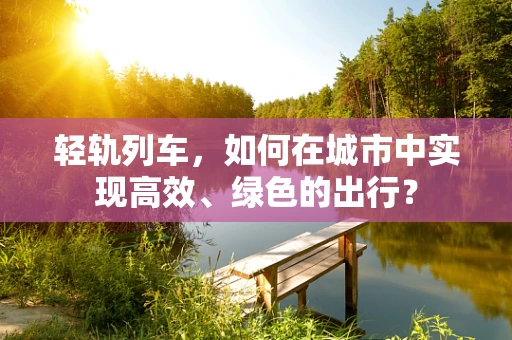 轻轨列车，如何在城市中实现高效、绿色的出行？